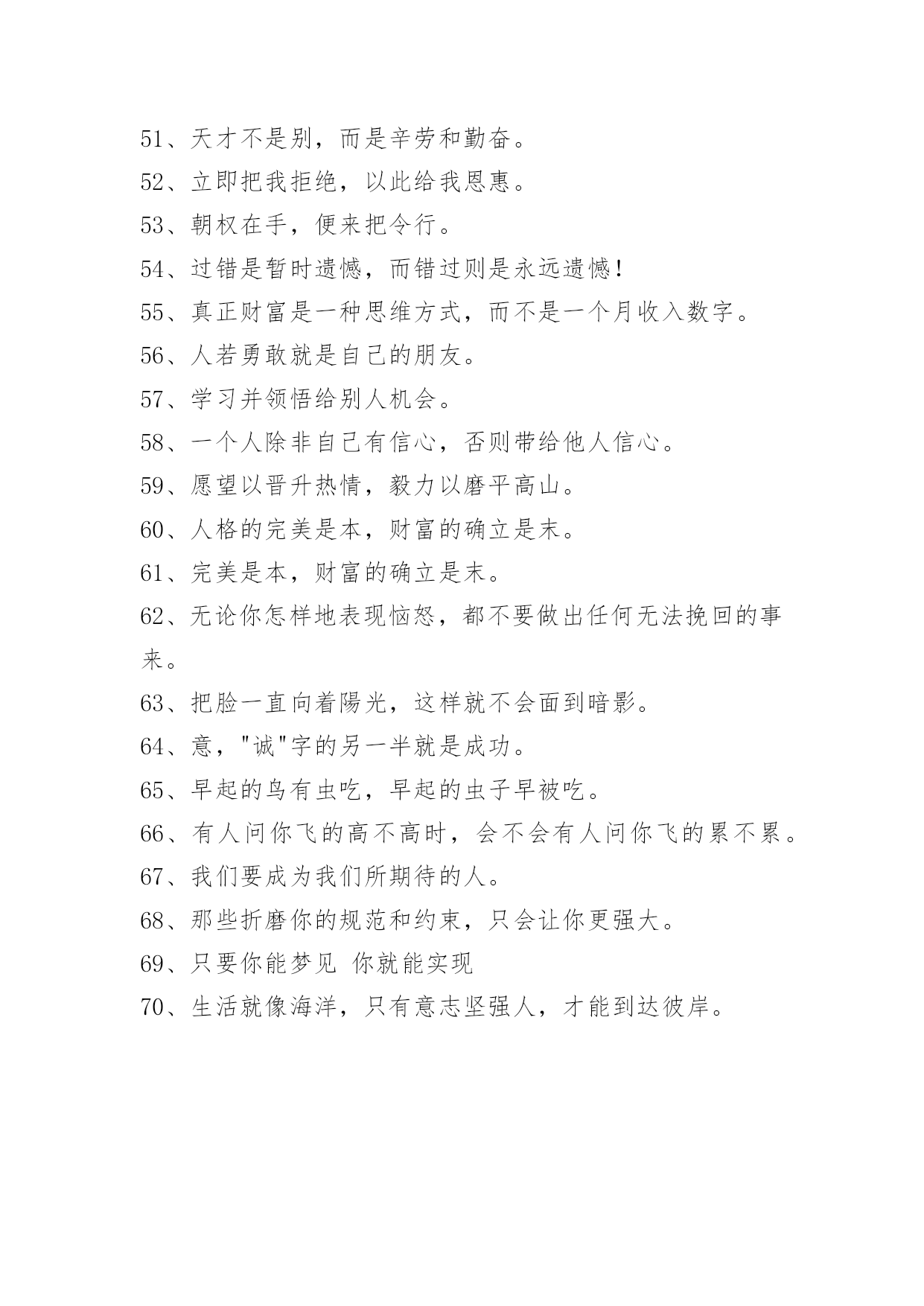 51、天才不是别，而是辛劳和勤奋。
52、立即把我拒绝，以此给我恩惠。
53、朝权在手，便来把令行。
54、过错是暂时遗憾，而错过则是永远遗憾！
55、真正财富是一种思维方式，而不是一个月收入数字。
56、人若勇敢就是自己的朋友。
57、学习并领悟给别人机会。
58、一个人除非自己有信心，否则带给他人信心。
59、愿望以晋升热情，毅力以磨平高山。
60、人格的完美是本，财富的确立是末。
61、完美是本，财富的确立是末。
62、无论你怎样地表现恼怒，都不要做出任何无法挽回的事来。
63、把脸一直向着陽光，这样就不会面到暗影。
64、意，"诚"字的另一半就是成功。
65、早起的鸟有虫吃，早起的虫子早被吃。
66、有人问你飞的高不高时，会不会有人问你飞的累不累。
67、我们要成为我们所期待的人。
68、那些折磨你的规范和约束，只会让你更强大。
69、只要你能梦见 你就能实现
70、生活就像海洋，只有意志坚强人，才能到达彼岸。